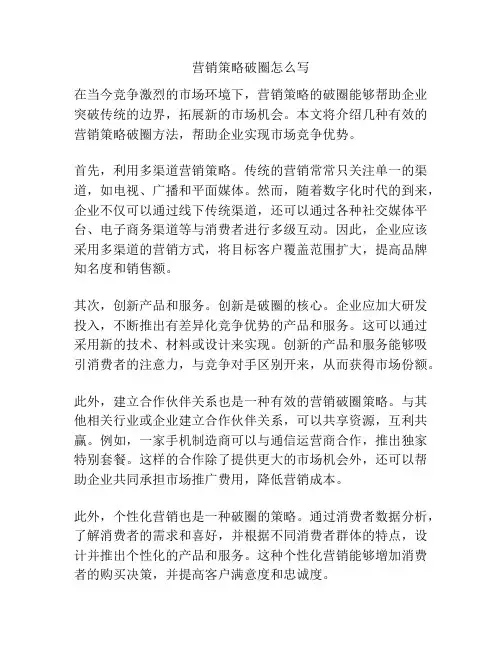 营销策略破圈怎么写

在当今竞争激烈的市场环境下，营销策略的破圈能够帮助企业突破传统的边界，拓展新的市场机会。本文将介绍几种有效的营销策略破圈方法，帮助企业实现市场竞争优势。

首先，利用多渠道营销策略。传统的营销常常只关注单一的渠道，如电视、广播和平面媒体。然而，随着数字化时代的到来，企业不仅可以通过线下传统渠道，还可以通过各种社交媒体平台、电子商务渠道等与消费者进行多级互动。因此，企业应该采用多渠道的营销方式，将目标客户覆盖范围扩大，提高品牌知名度和销售额。

其次，创新产品和服务。创新是破圈的核心。企业应加大研发投入，不断推出有差异化竞争优势的产品和服务。这可以通过采用新的技术、材料或设计来实现。创新的产品和服务能够吸引消费者的注意力，与竞争对手区别开来，从而获得市场份额。

此外，建立合作伙伴关系也是一种有效的营销破圈策略。与其他相关行业或企业建立合作伙伴关系，可以共享资源，互利共赢。例如，一家手机制造商可以与通信运营商合作，推出独家特别套餐。这样的合作除了提供更大的市场机会外，还可以帮助企业共同承担市场推广费用，降低营销成本。

此外，个性化营销也是一种破圈的策略。通过消费者数据分析，了解消费者的需求和喜好，并根据不同消费者群体的特点，设计并推出个性化的产品和服务。这种个性化营销能够增加消费者的购买决策，并提高客户满意度和忠诚度。